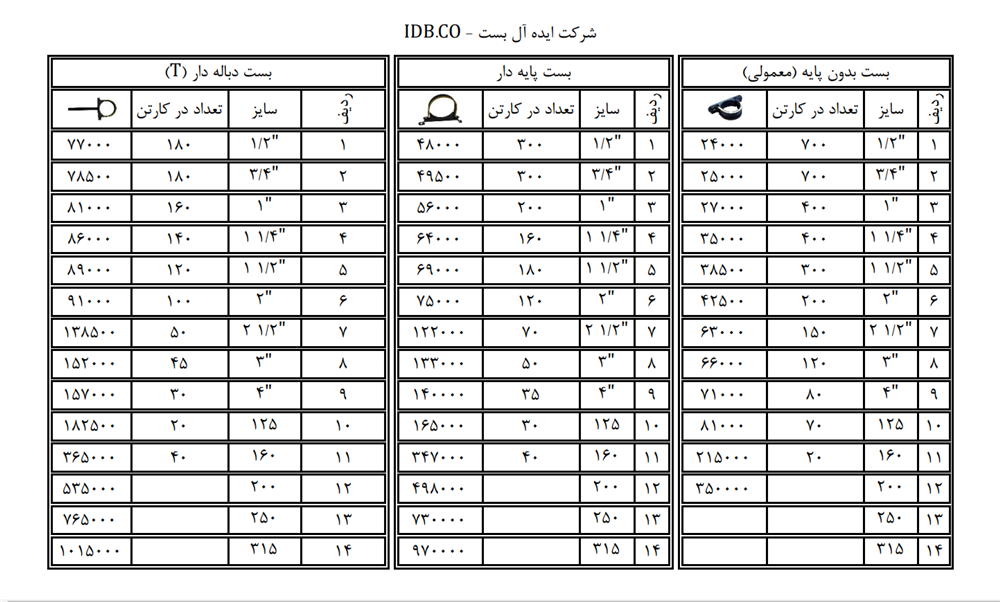 شرکت ایده آل بست - IDB.CO

بست بدون پایه (معمولی)

| ردیف | سایز | تعداد در کارتن | |
|---|---|---|---|
| ۱ | "۱/۲ | ۷۰۰ | ۲۴۰۰۰ |
| ۲ | "۳/۴ | ۷۰۰ | ۲۵۰۰۰ |
| ۳ | "۱ | ۴۰۰ | ۲۷۰۰۰ |
| ۴ | "۱ ۱/۴ | ۴۰۰ | ۳۵۰۰۰ |
| ۵ | "۱ ۱/۲ | ۳۰۰ | ۳۸۵۰۰ |
| ۶ | "۲ | ۲۰۰ | ۴۲۵۰۰ |
| ۷ | "۲ ۱/۲ | ۱۵۰ | ۶۳۰۰۰ |
| ۸ | "۳ | ۱۲۰ | ۶۶۰۰۰ |
| ۹ | "۴ | ۸۰ | ۷۱۰۰۰ |
| ۱۰ | ۱۲۵ | ۷۰ | ۸۱۰۰۰ |
| ۱۱ | ۱۶۰ | ۲۰ | ۲۱۵۰۰۰ |
| ۱۲ | ۲۰۰ | | ۳۵۰۰۰۰ |
| ۱۳ | ۲۵۰ | | |
| ۱۴ | ۳۱۵ | | |

بست پایه دار

| ردیف | سایز | تعداد در کارتن | |
|---|---|---|---|
| ۱ | "۱/۲ | ۳۰۰ | ۴۸۰۰۰ |
| ۲ | "۳/۴ | ۳۰۰ | ۴۹۵۰۰ |
| ۳ | "۱ | ۲۰۰ | ۵۶۰۰۰ |
| ۴ | "۱ ۱/۴ | ۱۶۰ | ۶۴۰۰۰ |
| ۵ | "۱ ۱/۲ | ۱۸۰ | ۶۹۰۰۰ |
| ۶ | "۲ | ۱۲۰ | ۷۵۰۰۰ |
| ۷ | "۲ ۱/۲ | ۷۰ | ۱۲۲۰۰۰ |
| ۸ | "۳ | ۵۰ | ۱۳۳۰۰۰ |
| ۹ | "۴ | ۳۵ | ۱۴۰۰۰۰ |
| ۱۰ | ۱۲۵ | ۳۰ | ۱۶۵۰۰۰ |
| ۱۱ | ۱۶۰ | ۴۰ | ۳۴۷۰۰۰ |
| ۱۲ | ۲۰۰ | | ۴۹۸۰۰۰ |
| ۱۳ | ۲۵۰ | | ۷۳۰۰۰۰ |
| ۱۴ | ۳۱۵ | | ۹۷۰۰۰۰ |

بست دباله دار (T)

| ردیف | سایز | تعداد در کارتن | |
|---|---|---|---|
| ۱ | "۱/۲ | ۱۸۰ | ۷۷۰۰۰ |
| ۲ | "۳/۴ | ۱۸۰ | ۷۸۵۰۰ |
| ۳ | "۱ | ۱۶۰ | ۸۱۰۰۰ |
| ۴ | "۱ ۱/۴ | ۱۴۰ | ۸۶۰۰۰ |
| ۵ | "۱ ۱/۲ | ۱۲۰ | ۸۹۰۰۰ |
| ۶ | "۲ | ۱۰۰ | ۹۱۰۰۰ |
| ۷ | "۲ ۱/۲ | ۵۰ | ۱۳۸۵۰۰ |
| ۸ | "۳ | ۴۵ | ۱۵۲۰۰۰ |
| ۹ | "۴ | ۳۰ | ۱۵۷۰۰۰ |
| ۱۰ | ۱۲۵ | ۲۰ | ۱۸۲۵۰۰ |
| ۱۱ | ۱۶۰ | ۴۰ | ۳۶۵۰۰۰ |
| ۱۲ | ۲۰۰ | | ۵۳۵۰۰۰ |
| ۱۳ | ۲۵۰ | | ۷۶۵۰۰۰ |
| ۱۴ | ۳۱۵ | | ۱۰۱۵۰۰۰ |